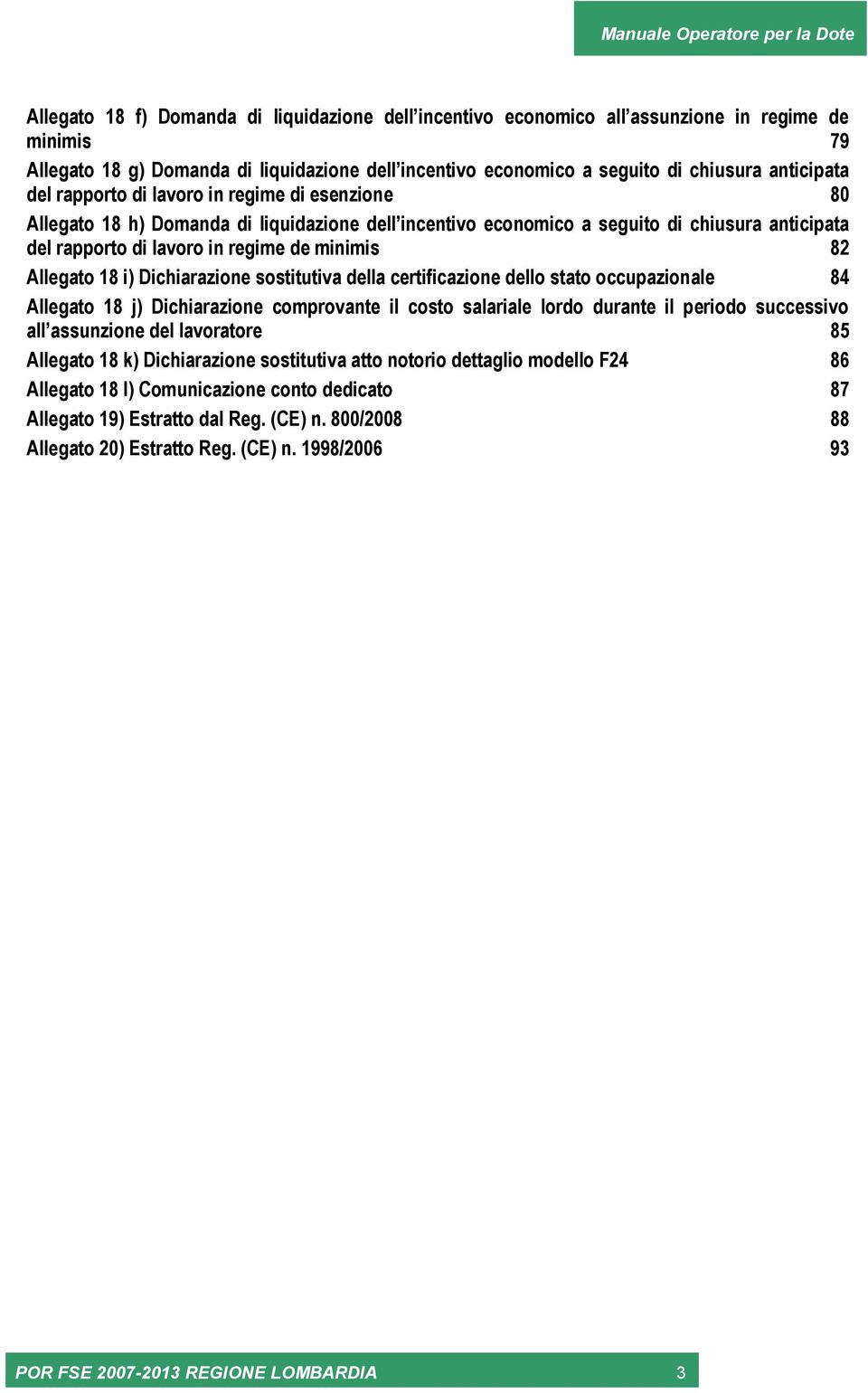 Manuale Operatore per la Dote

Allegato 18 f) Domanda di liquidazione dell'incentivo economico all'assunzione in regime de minimis 79

Allegato 18 g) Domanda di liquidazione dell'incentivo economico a seguito di chiusura anticipata del rapporto di lavoro in regime di esenzione 80

Allegato 18 h) Domanda di liquidazione dell'incentivo economico a seguito di chiusura anticipata del rapporto di lavoro in regime de minimis 82

Allegato 18 i) Dichiarazione sostitutiva della certificazione dello stato occupazionale 84

Allegato 18 j) Dichiarazione comprovante il costo salariale lordo durante il periodo successivo all'assunzione del lavoratore 85

Allegato 18 k) Dichiarazione sostitutiva atto notorio dettaglio modello F24 86

Allegato 18 l) Comunicazione conto dedicato 87

Allegato 19) Estratto dal Reg. (CE) n. 800/2008 88

Allegato 20) Estratto Reg. (CE) n. 1998/2006 93

POR FSE 2007-2013 REGIONE LOMBARDIA 3